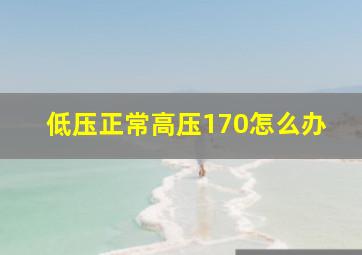 低压正常高压170怎么办